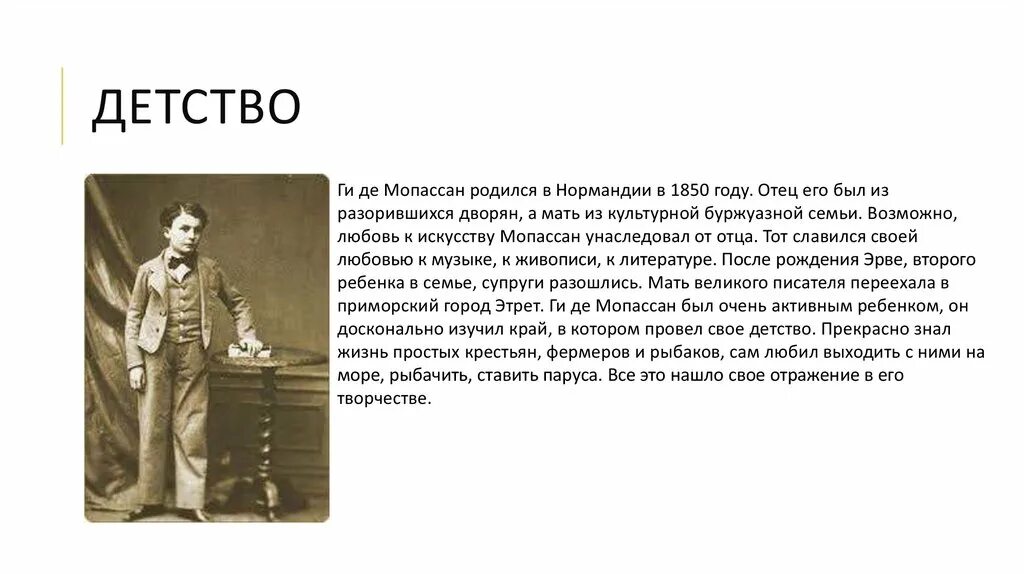 ДЕТСТВО

Ги де Мопассан родился в Нормандии в 1850 году. Отец его был из разорившихся дворян, а мать из культурной буржуазной семьи. Возможно, любовь к искусству Мопассан унаследовал от отца. Тот славился своей любовью к музыке, к живописи, к литературе. После рождения Эрве, второго ребенка в семье, супруги разошлись. Мать великого писателя переехала в приморский город Этрет. Ги де Мопассан был очень активным ребенком, он досконально изучил край, в котором провел свое детство. Прекрасно знал жизнь простых крестьян, фермеров и рыбаков, сам любил выходить с ними на море, рыбачить, ставить паруса. Все это нашло свое отражение в его творчестве.